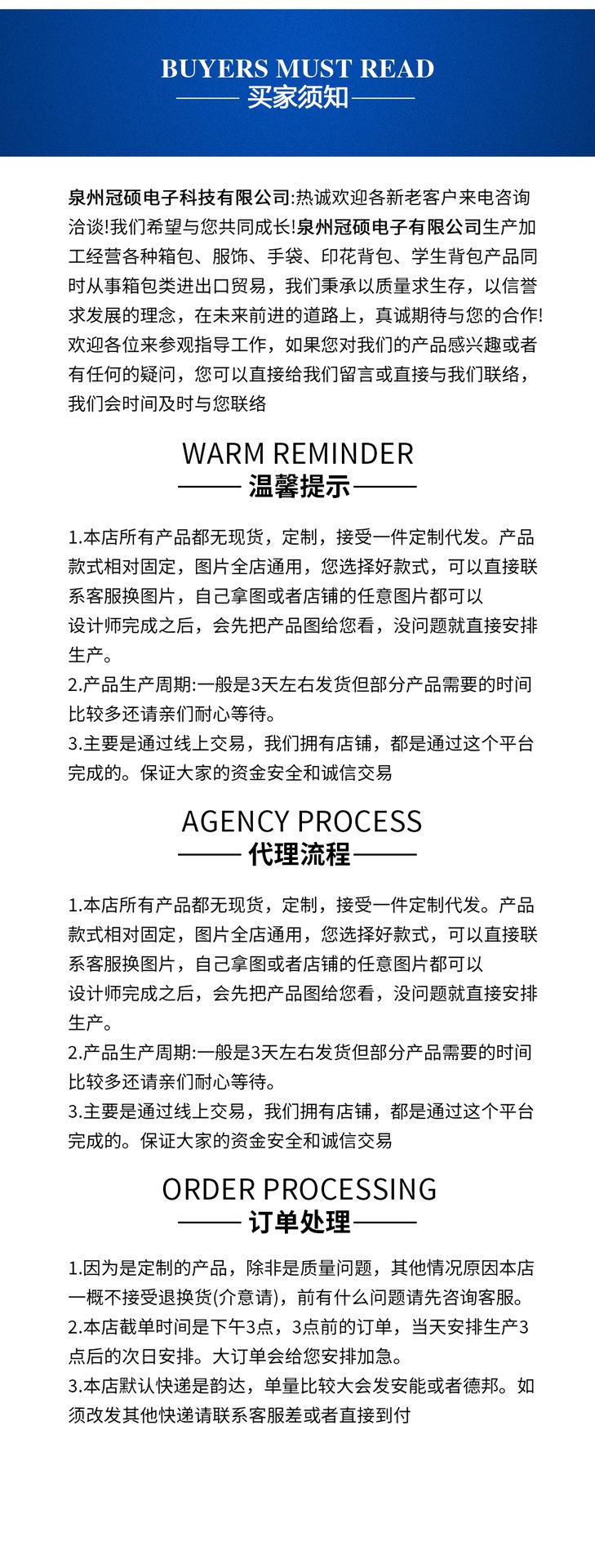 BUYERS MUST READ
买家须知

泉州冠硕电子科技有限公司:热诚欢迎各新老客户来电咨询洽谈!我们希望与您共同成长!泉州冠硕电子有限公司生产加工经营各种箱包、服饰、手袋、印花背包、学生背包产品同时从事箱包类进出口贸易，我们秉承以质量求生存，以信誉求发展的理念，在未来前进的道路上，真诚期待与您的合作!欢迎各位来参观指导工作，如果您对我们的产品感兴趣或者有任何的疑问，您可以直接给我们留言或直接与我们联络，我们会时间及时与您联络

WARM REMINDER
温馨提示

1.本店所有产品都无现货，定制，接受一件定制代发。产品款式相对固定，图片全店通用，您选择好款式，可以直接联系客服换图片，自己拿图或者店铺的任意图片都可以
设计师完成之后，会先把产品图给您看，没问题就直接安排生产。
2.产品生产周期:一般是3天左右发货但部分产品需要的时间比较多还请亲们耐心等待。
3.主要是通过线上交易，我们拥有店铺，都是通过这个平台完成的。保证大家的资金安全和诚信交易

AGENCY PROCESS
代理流程

1.本店所有产品都无现货，定制，接受一件定制代发。产品款式相对固定，图片全店通用，您选择好款式，可以直接联系客服换图片，自己拿图或者店铺的任意图片都可以
设计师完成之后，会先把产品图给您看，没问题就直接安排生产。
2.产品生产周期:一般是3天左右发货但部分产品需要的时间比较多还请亲们耐心等待。
3.主要是通过线上交易，我们拥有店铺，都是通过这个平台完成的。保证大家的资金安全和诚信交易

ORDER PROCESSING
订单处理

1.因为是定制的产品，除非是质量问题，其他情况原因本店一概不接受退换货(介意请)，前有什么问题请先咨询客服。
2.本店截单时间是下午3点，3点前的订单，当天安排生产3点后的次日安排。大订单会给您安排加急。
3.本店默认快递是韵达，单量比较大会发安能或者德邦。如须改发其他快递请联系客服差或者直接到付